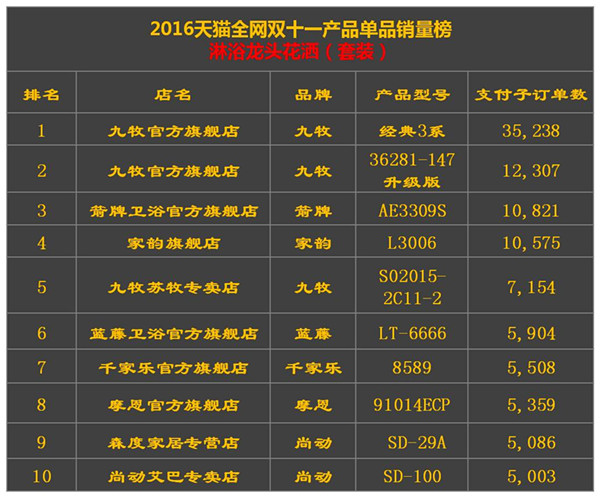 2016天猫全网双十一产品单品销量榜
淋浴龙头花洒（套装）

| 排名 | 店名 | 品牌 | 产品型号 | 支付子订单数 |
|---|---|---|---|---|
| 1 | 九牧官方旗舰店 | 九牧 | 经典3系 | 35,238 |
| 2 | 九牧官方旗舰店 | 九牧 | 36281-147 升级版 | 12,307 |
| 3 | 箭牌卫浴官方旗舰店 | 箭牌 | AE3309S | 10,821 |
| 4 | 家韵旗舰店 | 家韵 | L3006 | 10,575 |
| 5 | 九牧苏牧专卖店 | 九牧 | S02015-2C11-2 | 7,154 |
| 6 | 蓝藤卫浴官方旗舰店 | 蓝藤 | LT-6666 | 5,904 |
| 7 | 千家乐官方旗舰店 | 千家乐 | 8589 | 5,508 |
| 8 | 摩恩官方旗舰店 | 摩恩 | 91014ECP | 5,359 |
| 9 | 森度家居专营店 | 尚动 | SD-29A | 5,086 |
| 10 | 尚动艾巴专卖店 | 尚动 | SD-100 | 5,003 |